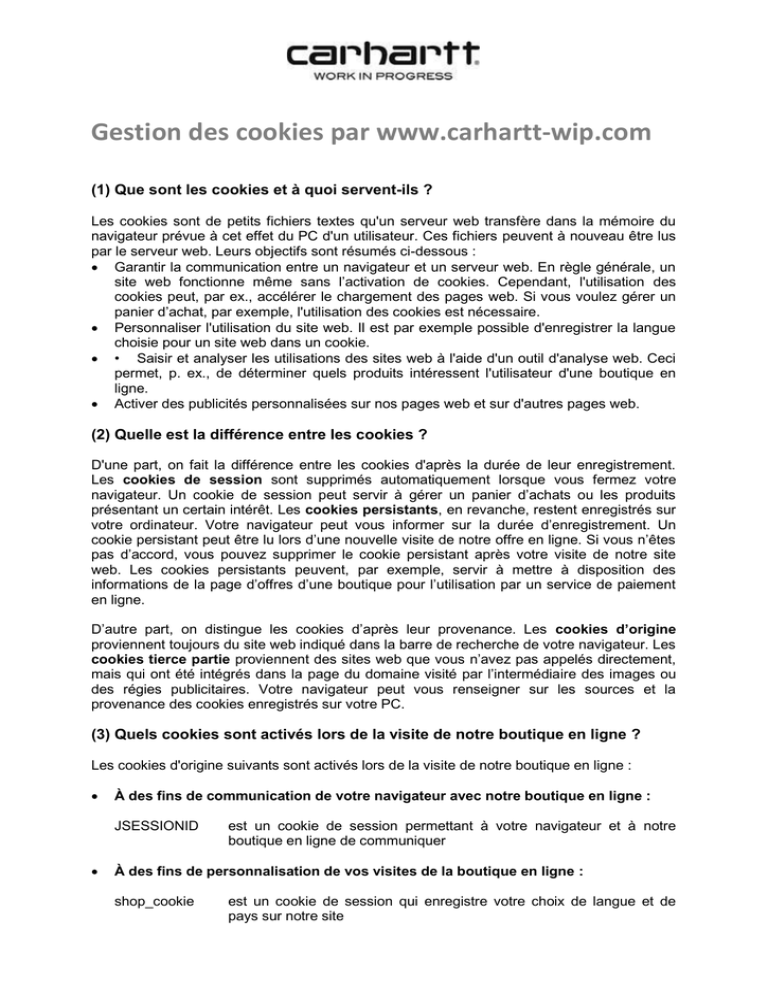 carhartt
WORK IN PROGRESS

Gestion des cookies par www.carhartt-wip.com

(1) Que sont les cookies et à quoi servent-ils ?

Les cookies sont de petits fichiers textes qu'un serveur web transfère dans la mémoire du navigateur prévue à cet effet du PC d'un utilisateur. Ces fichiers peuvent à nouveau être lus par le serveur web. Leurs objectifs sont résumés ci-dessous :
• Garantir la communication entre un navigateur et un serveur web. En règle générale, un site web fonctionne même sans l'activation de cookies. Cependant, l'utilisation des cookies peut, par ex., accélérer le chargement des pages web. Si vous voulez gérer un panier d'achat, par exemple, l'utilisation des cookies est nécessaire.
• Personnaliser l'utilisation du site web. Il est par exemple possible d'enregistrer la langue choisie pour un site web dans un cookie.
• • Saisir et analyser les utilisations des sites web à l'aide d'un outil d'analyse web. Ceci permet, p. ex., de déterminer quels produits intéressent l'utilisateur d'une boutique en ligne.
• Activer des publicités personnalisées sur nos pages web et sur d'autres pages web.

(2) Quelle est la différence entre les cookies ?

D'une part, on fait la différence entre les cookies d'après la durée de leur enregistrement. Les cookies de session sont supprimés automatiquement lorsque vous fermez votre navigateur. Un cookie de session peut servir à gérer un panier d'achats ou les produits présentant un certain intérêt. Les cookies persistants, en revanche, restent enregistrés sur votre ordinateur. Votre navigateur peut vous informer sur la durée d'enregistrement. Un cookie persistant peut être lu lors d'une nouvelle visite de notre offre en ligne. Si vous n'êtes pas d'accord, vous pouvez supprimer le cookie persistant après votre visite de notre site web. Les cookies persistants peuvent, par exemple, servir à mettre à disposition des informations de la page d'offres d'une boutique pour l'utilisation par un service de paiement en ligne.

D'autre part, on distingue les cookies d'après leur provenance. Les cookies d'origine proviennent toujours du site web indiqué dans la barre de recherche de votre navigateur. Les cookies tierce partie proviennent des sites web que vous n'avez pas appelés directement, mais qui ont été intégrés dans la page du domaine visité par l'intermédiaire des images ou des régies publicitaires. Votre navigateur peut vous renseigner sur les sources et la provenance des cookies enregistrés sur votre PC.

(3) Quels cookies sont activés lors de la visite de notre boutique en ligne ?

Les cookies d'origine suivants sont activés lors de la visite de notre boutique en ligne :

• À des fins de communication de votre navigateur avec notre boutique en ligne :

JSESSIONID est un cookie de session permettant à votre navigateur et à notre boutique en ligne de communiquer

• À des fins de personnalisation de vos visites de la boutique en ligne :

shop_cookie est un cookie de session qui enregistre votre choix de langue et de pays sur notre site